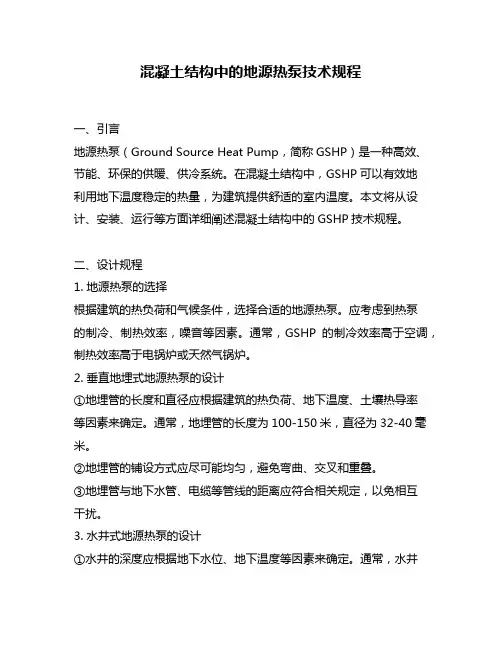 混凝土结构中的地源热泵技术规程

一、引言
地源热泵（Ground Source Heat Pump，简称 GSHP）是一种高效、节能、环保的供暖、供冷系统。在混凝土结构中，GSHP 可以有效地利用地下温度稳定的热量，为建筑提供舒适的室内温度。本文将从设计、安装、运行等方面详细阐述混凝土结构中的 GSHP 技术规程。

二、设计规程
1. 地源热泵的选择
根据建筑的热负荷和气候条件，选择合适的地源热泵。应考虑到热泵的制冷、制热效率，噪音等因素。通常，GSHP 的制冷效率高于空调，制热效率高于电锅炉或天然气锅炉。
2. 垂直地埋式地源热泵的设计
①地埋管的长度和直径应根据建筑的热负荷、地下温度、土壤热导率等因素来确定。通常，地埋管的长度为 100-150 米，直径为 32-40 毫米。
②地埋管的铺设方式应尽可能均匀，避免弯曲、交叉和重叠。
③地埋管与地下水管、电缆等管线的距离应符合相关规定，以免相互干扰。
3. 水井式地源热泵的设计
①水井的深度应根据地下水位、地下温度等因素来确定。通常，水井